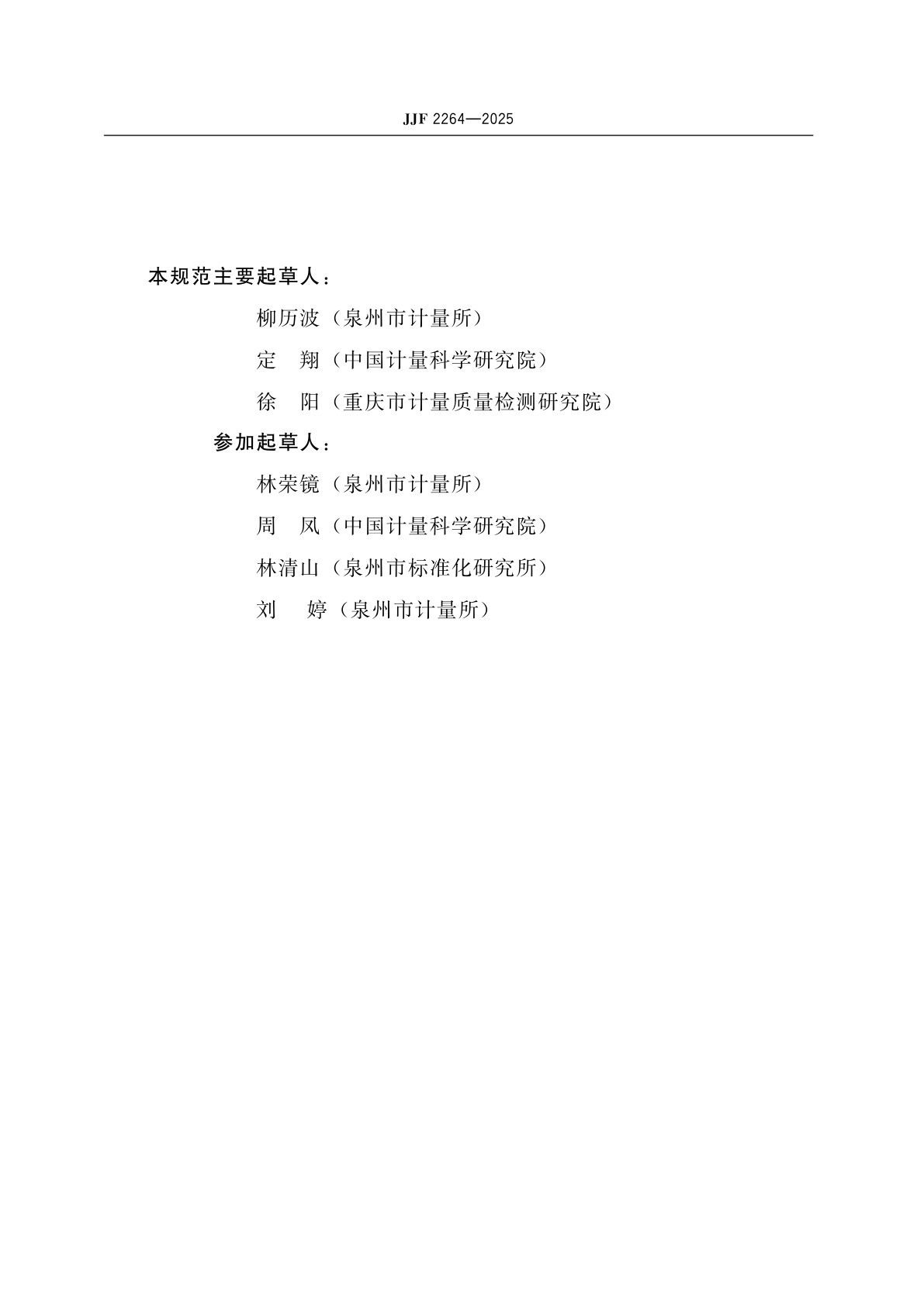 JJF 2264—2025

本规范主要起草人：

柳历波（泉州市计量所）

定　翔（中国计量科学研究院）

徐　阳（重庆市计量质量检测研究院）

参加起草人：

林荣镜（泉州市计量所）

周　凤（中国计量科学研究院）

林清山（泉州市标准化研究所）

刘　婷（泉州市计量所）